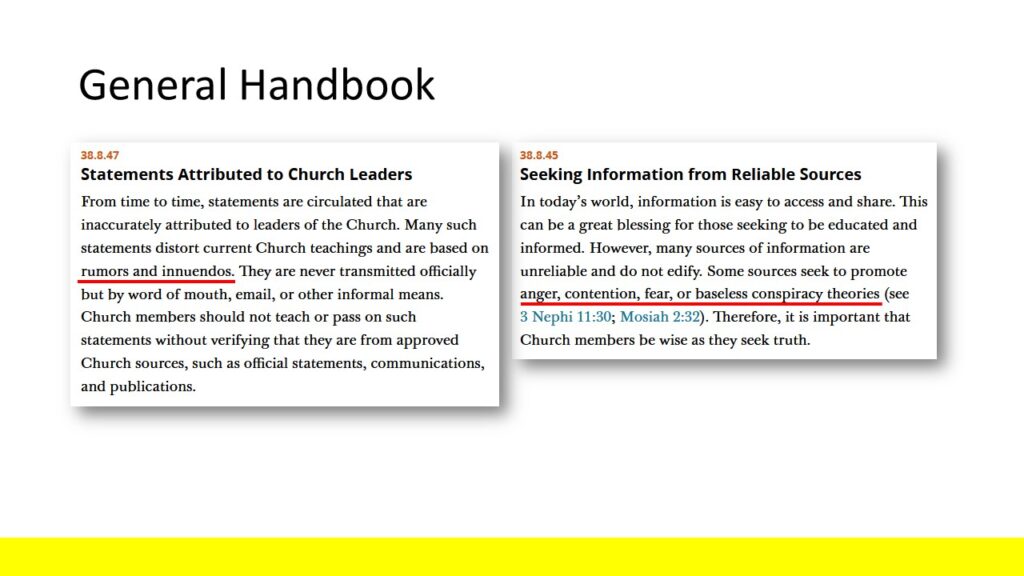 General Handbook

38.8.47

Statements Attributed to Church Leaders

From time to time, statements are circulated that are inaccurately attributed to leaders of the Church. Many such statements distort current Church teachings and are based on rumors and innuendos. They are never transmitted officially but by word of mouth, email, or other informal means. Church members should not teach or pass on such statements without verifying that they are from approved Church sources, such as official statements, communications, and publications.

38.8.45

Seeking Information from Reliable Sources

In today's world, information is easy to access and share. This can be a great blessing for those seeking to be educated and informed. However, many sources of information are unreliable and do not edify. Some sources seek to promote anger, contention, fear, or baseless conspiracy theories (see 3 Nephi 11:30; Mosiah 2:32). Therefore, it is important that Church members be wise as they seek truth.